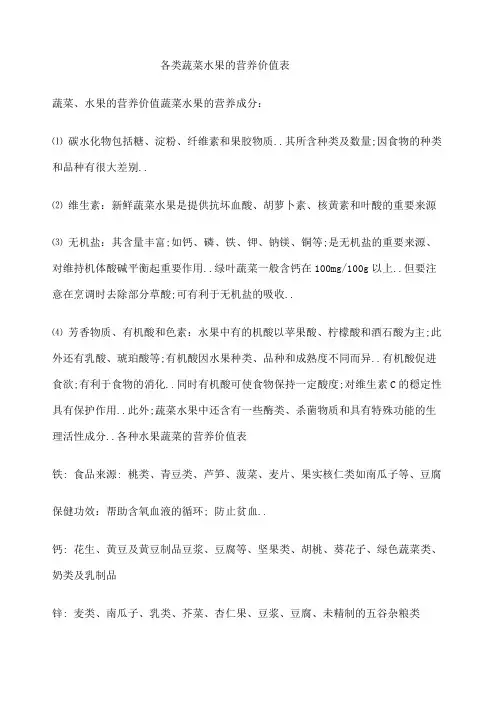 各类蔬菜水果的营养价值表

蔬菜、水果的营养价值蔬菜水果的营养成分：

⑴ 碳水化物包括糖、淀粉、纤维素和果胶物质..其所含种类及数量;因食物的种类和品种有很大差别..

⑵ 维生素：新鲜蔬菜水果是提供抗坏血酸、胡萝卜素、核黄素和叶酸的重要来源

⑶ 无机盐：其含量丰富;如钙、磷、铁、钾、钠镁、铜等;是无机盐的重要来源、对维持机体酸碱平衡起重要作用..绿叶蔬菜一般含钙在100mg/100g以上..但要注意在烹调时去除部分草酸;可有利于无机盐的吸收..

⑷ 芳香物质、有机酸和色素：水果中有的机酸以苹果酸、柠檬酸和酒石酸为主;此外还有乳酸、琥珀酸等;有机酸因水果种类、品种和成熟度不同而异..有机酸促进食欲;有利于食物的消化..同时有机酸可使食物保持一定酸度;对维生素C的稳定性具有保护作用..此外;蔬菜水果中还含有一些酶类、杀菌物质和具有特殊功能的生理活性成分..各种水果蔬菜的营养价值表

铁：食品来源：桃类、青豆类、芦笋、菠菜、麦片、果实核仁类如南瓜子等、豆腐

保健功效：帮助含氧血液的循环；防止贫血..

钙：花生、黄豆及黄豆制品豆浆、豆腐等、坚果类、胡桃、葵花子、绿色蔬菜类、奶类及乳制品

锌：麦类、南瓜子、乳类、芥菜、杏仁果、豆浆、豆腐、未精制的五谷杂粮类